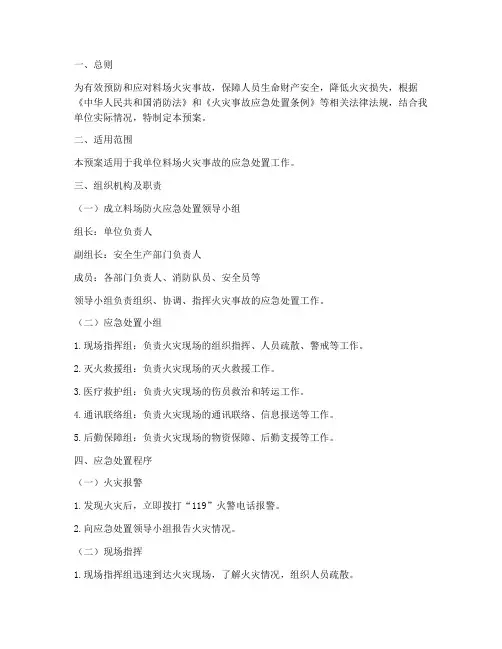 一、总则

为有效预防和应对料场火灾事故，保障人员生命财产安全，降低火灾损失，根据《中华人民共和国消防法》和《火灾事故应急处置条例》等相关法律法规，结合我单位实际情况，特制定本预案。

二、适用范围

本预案适用于我单位料场火灾事故的应急处置工作。

三、组织机构及职责

（一）成立料场防火应急处置领导小组

组长：单位负责人

副组长：安全生产部门负责人

成员：各部门负责人、消防队员、安全员等

领导小组负责组织、协调、指挥火灾事故的应急处置工作。

（二）应急处置小组

1. 现场指挥组：负责火灾现场的组织指挥、人员疏散、警戒等工作。

2. 灭火救援组：负责火灾现场的灭火救援工作。

3. 医疗救护组：负责火灾现场的伤员救治和转运工作。

4. 通讯联络组：负责火灾现场的通讯联络、信息报送等工作。

5. 后勤保障组：负责火灾现场的物资保障、后勤支援等工作。

四、应急处置程序

（一）火灾报警

1. 发现火灾后，立即拨打“119”火警电话报警。

2. 向应急处置领导小组报告火灾情况。

（二）现场指挥

1. 现场指挥组迅速到达火灾现场，了解火灾情况，组织人员疏散。